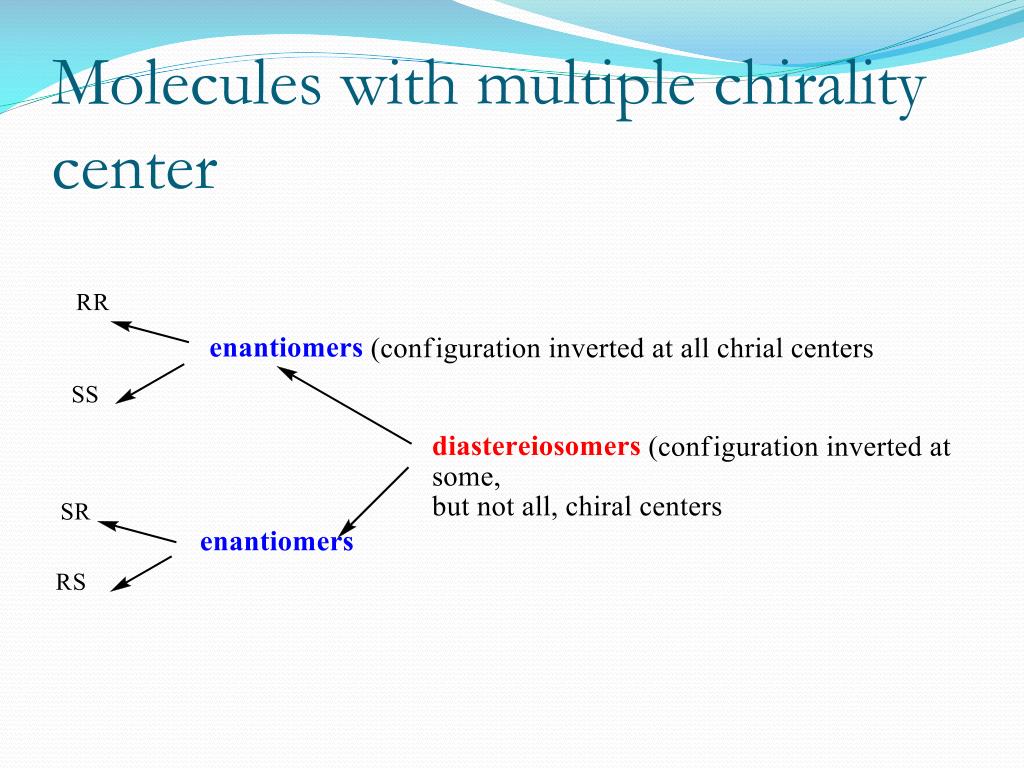 Molecules with multiple chirality center

RR

enantiomers (configuration inverted at all chrial centers

SS

diastereiosomers (configuration inverted at some,
but not all, chiral centers

SR

enantiomers

RS